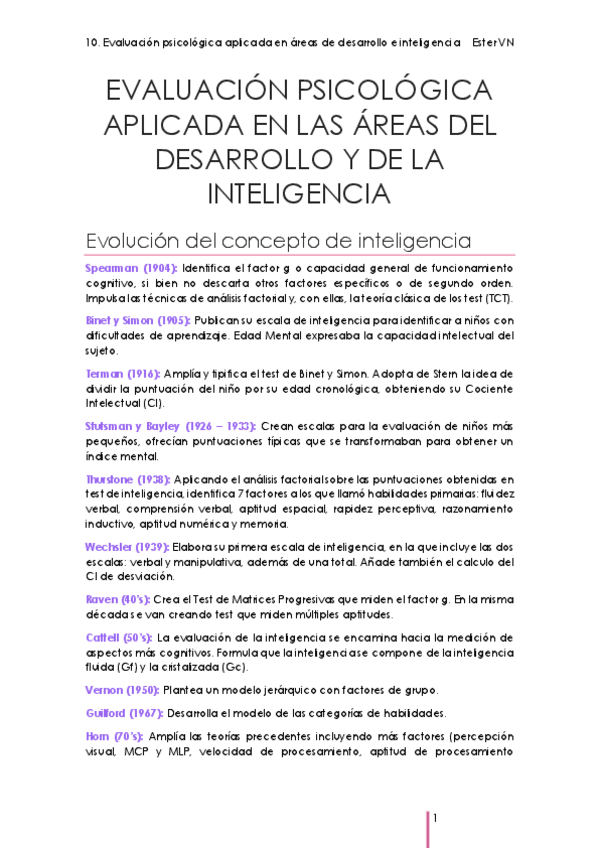 10. Evaluación psicológica aplicada en áreas de desarrollo e inteligencia EsterVN

EVALUACIÓN PSICOLÓGICA APLICADA EN LAS ÁREAS DEL DESARROLLO Y DE LA INTELIGENCIA

Evolución del concepto de inteligencia

Spearman (1904): Identifica el factor g o capacidad general de funcionamiento cognitivo, si bien no descarta otros factores específicos o de segundo orden. Impulsa las técnicas de análisis factorial y, con ellas, la teoría clásica de los test (TCT).

Binet y Simon (1905): Publican su escala de inteligencia para identificar a niños con dificultades de aprendizaje. Edad Mental expresaba la capacidad intelectual del sujeto.

Terman (1916): Amplía y tipifica el test de Binet y Simon. Adopta de Stern la idea de dividir la puntuación del niño por su edad cronológica, obteniendo su Cociente Intelectual (CI).

Stutsman y Bayley (1926 – 1933): Crean escalas para la evaluación de niños más pequeños, ofrecían puntuaciones típicas que se transformaban para obtener un índice mental.

Thurstone (1938): Aplicando el análisis factorial sobre las puntuaciones obtenidas en test de inteligencia, identifica 7 factores a los que llamó habilidades primarias: fluidez verbal, comprensión verbal, aptitud espacial, rapidez perceptiva, razonamiento inductivo, aptitud numérica y memoria.

Wechsler (1939): Elabora su primera escala de inteligencia, en la que incluye las dos escalas: verbal y manipulativa, además de una total. Añade también el calculo del CI de desviación.

Raven (40's): Crea el Test de Matrices Progresivas que miden el factor g. En la misma década se van creando test que miden múltiples aptitudes.

Cattell (50's): La evaluación de la inteligencia se encamina hacia la medición de aspectos más cognitivos. Formula que la inteligencia se compone de la inteligencia fluida (Gf) y la cristalizada (Gc).

Vernon (1950): Plantea un modelo jerárquico con factores de grupo.

Guilford (1967): Desarrolla el modelo de las categorías de habilidades.

Horn (70's): Amplía las teorías precedentes incluyendo más factores (percepción visual, MCP y MLP, velocidad de procesamiento, aptitud de procesamiento

1